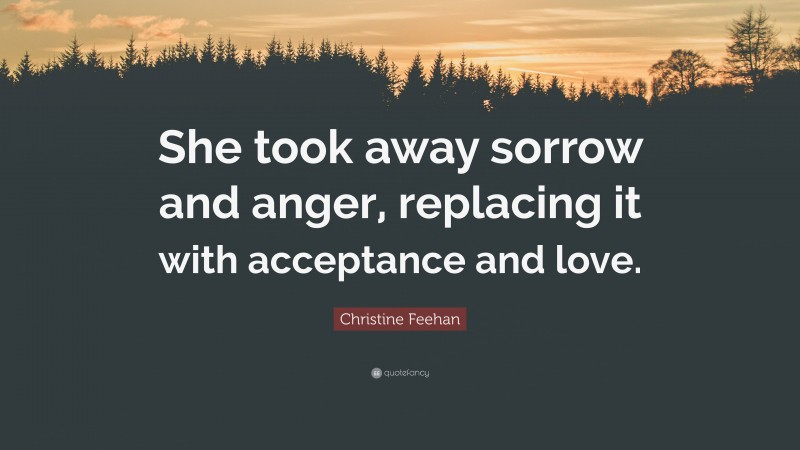 She took away sorrow and anger, replacing it with acceptance and love.

Christine Feehan

quotefancy